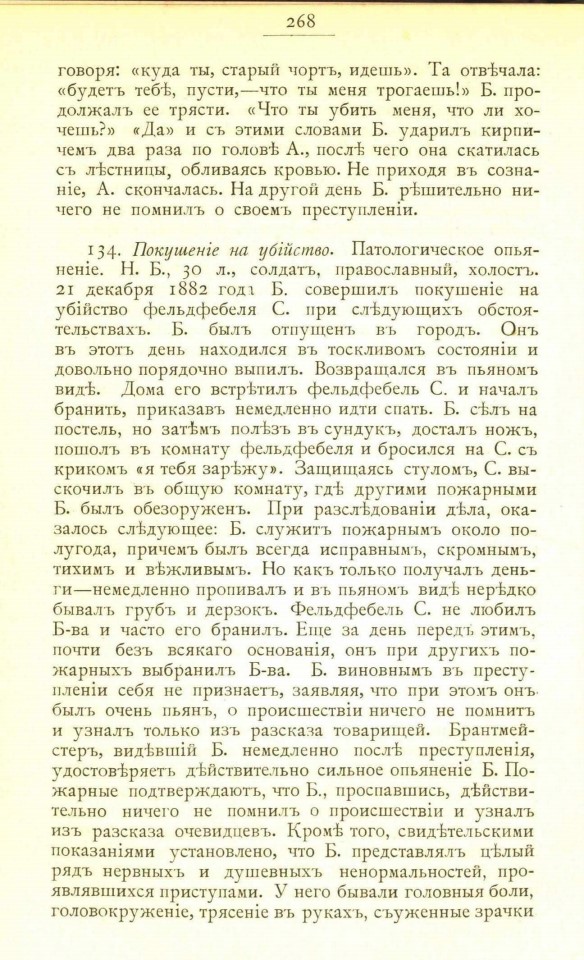 268

говоря: «куда ты, старый чортъ, идешь». Та отвѣчала: «будетъ тебѣ, пусти,—что ты меня трогаешь!» Б. продолжалъ ее трясти. «Что ты убить меня, что ли хочешь?» «Да» и съ этими словами Б. ударилъ кирпичемъ два раза по головѣ А., послѣ чего она скатилась съ лѣстницы, обливаясь кровью. Не приходя въ сознаніе, А. скончалась. На другой день Б. рѣшительно ничего не помнилъ о своемъ преступленіи.

134. Покушеніе на убійство. Патологическое опьяненіе. Н. Б., 30 л., солдатъ, православный, холостъ. 21 декабря 1882 года Б. совершилъ покушеніе на убійство фельдфебеля С. при слѣдующихъ обстоятельствахъ. Б. былъ отпущенъ въ городъ. Онъ въ этотъ день находился въ тоскливомъ состояніи и довольно порядочно выпилъ. Возвращался въ пьяномъ видѣ. Дома его встрѣтилъ фельдфебель С. и началъ бранить, приказавъ немедленно идти спать. Б. сѣлъ на постель, но затѣмъ полѣзъ въ сундукъ, досталъ ножъ, пошолъ въ комнату фельдфебеля и бросился на С. съ крикомъ «я тебя зарѣжу». Защищаясь стуломъ, С. выскочилъ въ общую комнату, гдѣ другими пожарными Б. былъ обезоруженъ. При разслѣдованіи дѣла, оказалось слѣдующее: Б. служитъ пожарнымъ около полугода, причемъ былъ всегда исправнымъ, скромнымъ, тихимъ и вѣжливымъ. Но какъ только получалъ деньги—немедленно пропивалъ и въ пьяномъ видѣ нерѣдко бывалъ грубъ и дерзокъ. Фельдфебель С. не любилъ Б-ва и часто его бранилъ. Еще за день передъ этимъ, почти безъ всякаго основанія, онъ при другихъ пожарныхъ выбранилъ Б-ва. Б. виновнымъ въ преступленіи себя не признаетъ, заявляя, что при этомъ онъ былъ очень пьянъ, о происшествіи ничего не помнитъ и узналъ только изъ разсказа товарищей. Брантмейстеръ, видѣвшій Б. немедленно послѣ преступленія, удостовѣряетъ дѣйствительно сильное опьяненіе Б. Пожарные подтверждаютъ, что Б., проспавшись, дѣйствительно ничего не помнилъ о происшествіи и узналъ изъ разсказа очевидцевъ. Кромѣ того, свидѣтельскими показаніями установлено, что Б. представлялъ цѣлый рядъ нервныхъ и душевныхъ ненормальностей, проявлявшихся приступами. У него бывали головныя боли, головокруженіе, трясеніе въ рукахъ, съуженные зрачки